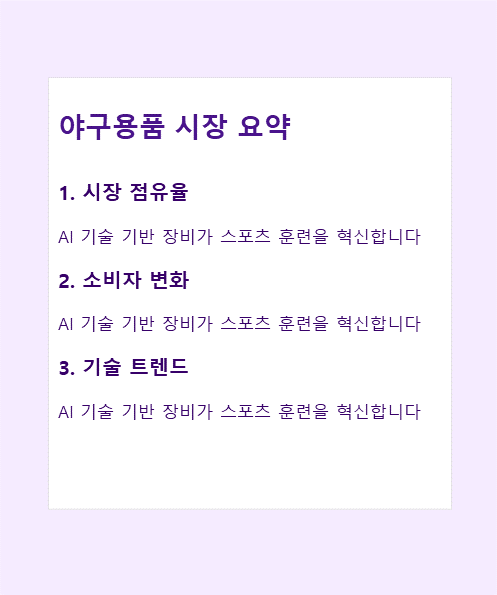 야구용품 시장 요약

1. 시장 점유율

AI 기술 기반 장비가 스포츠 훈련을 혁신합니다

2. 소비자 변화

AI 기술 기반 장비가 스포츠 훈련을 혁신합니다

3. 기술 트렌드

AI 기술 기반 장비가 스포츠 훈련을 혁신합니다